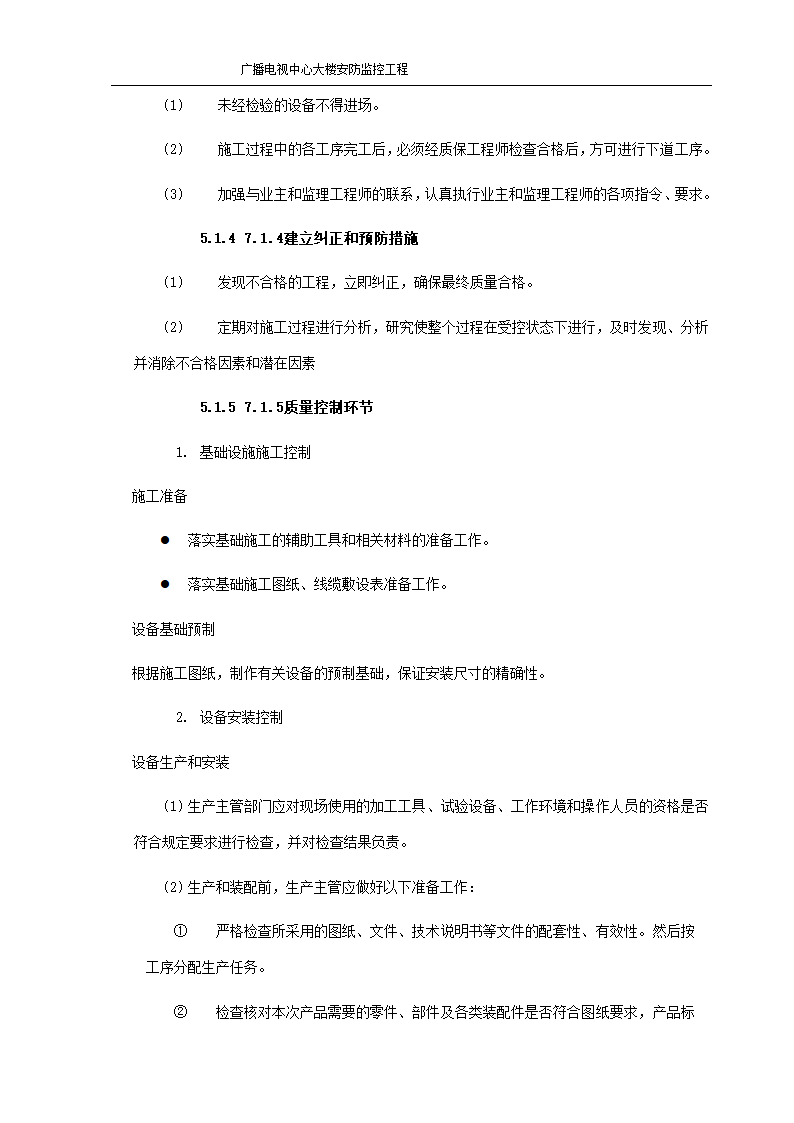 广播电视中心大楼安防监控工程

(1) 未经检验的设备不得进场。

(2) 施工过程中的各工序完工后，必须经质保工程师检查合格后，方可进行下道工序。

(3) 加强与业主和监理工程师的联系，认真执行业主和监理工程师的各项指令、要求。

5.1.4 7.1.4建立纠正和预防措施

(1) 发现不合格的工程，立即纠正，确保最终质量合格。

(2) 定期对施工过程进行分析，研究使整个过程在受控状态下进行，及时发现、分析并消除不合格因素和潜在因素

5.1.5 7.1.5质量控制环节

1. 基础设施施工控制

施工准备

● 落实基础施工的辅助工具和相关材料的准备工作。

● 落实基础施工图纸、线缆敷设表准备工作。

设备基础预制

根据施工图纸，制作有关设备的预制基础，保证安装尺寸的精确性。

2. 设备安装控制

设备生产和安装

(1)生产主管部门应对现场使用的加工工具、试验设备、工作环境和操作人员的资格是否符合规定要求进行检查，并对检查结果负责。

(2)生产和装配前，生产主管应做好以下准备工作：

① 严格检查所采用的图纸、文件、技术说明书等文件的配套性、有效性。然后按工序分配生产任务。

② 检查核对本次产品需要的零件、部件及各类装配件是否符合图纸要求，产品标